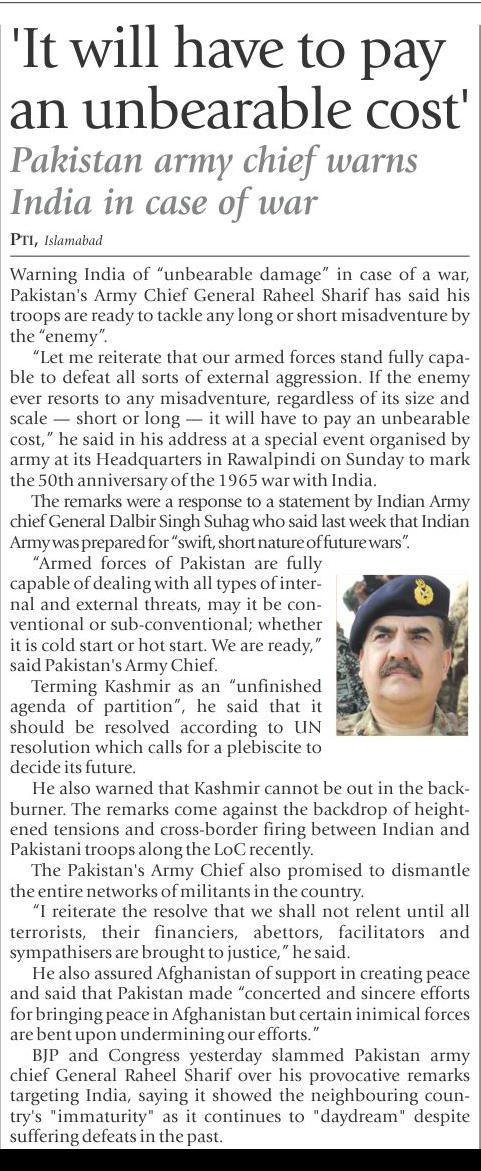 'It will have to pay an unbearable cost'

Pakistan army chief warns India in case of war

PTI, Islamabad

Warning India of "unbearable damage" in case of a war, Pakistan's Army Chief General Raheel Sharif has said his troops are ready to tackle any long or short misadventure by the "enemy".

"Let me reiterate that our armed forces stand fully capable to defeat all sorts of external aggression. If the enemy ever resorts to any misadventure, regardless of its size and scale — short or long — it will have to pay an unbearable cost," he said in his address at a special event organised by army at its Headquarters in Rawalpindi on Sunday to mark the 50th anniversary of the 1965 war with India.

The remarks were a response to a statement by Indian Army chief General Dalbir Singh Suhag who said last week that Indian Army was prepared for "swift, short nature of future wars".

"Armed forces of Pakistan are fully capable of dealing with all types of internal and external threats, may it be conventional or sub-conventional; whether it is cold start or hot start. We are ready," said Pakistan's Army Chief.

Terming Kashmir as an "unfinished agenda of partition", he said that it should be resolved according to UN resolution which calls for a plebiscite to decide its future.

He also warned that Kashmir cannot be out in the backburner. The remarks come against the backdrop of heightened tensions and cross-border firing between Indian and Pakistani troops along the LoC recently.

The Pakistan's Army Chief also promised to dismantle the entire networks of militants in the country.

"I reiterate the resolve that we shall not relent until all terrorists, their financiers, abettors, facilitators and sympathisers are brought to justice," he said.

He also assured Afghanistan of support in creating peace and said that Pakistan made "concerted and sincere efforts for bringing peace in Afghanistan but certain inimical forces are bent upon undermining our efforts."

BJP and Congress yesterday slammed Pakistan army chief General Raheel Sharif over his provocative remarks targeting India, saying it showed the neighbouring country's "immaturity" as it continues to "daydream" despite suffering defeats in the past.